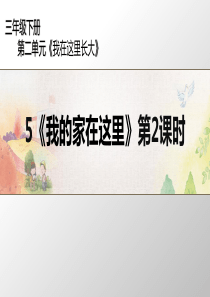 三年级下册
第二单元《我在这里长大》

5《我的家在这里》第2课时